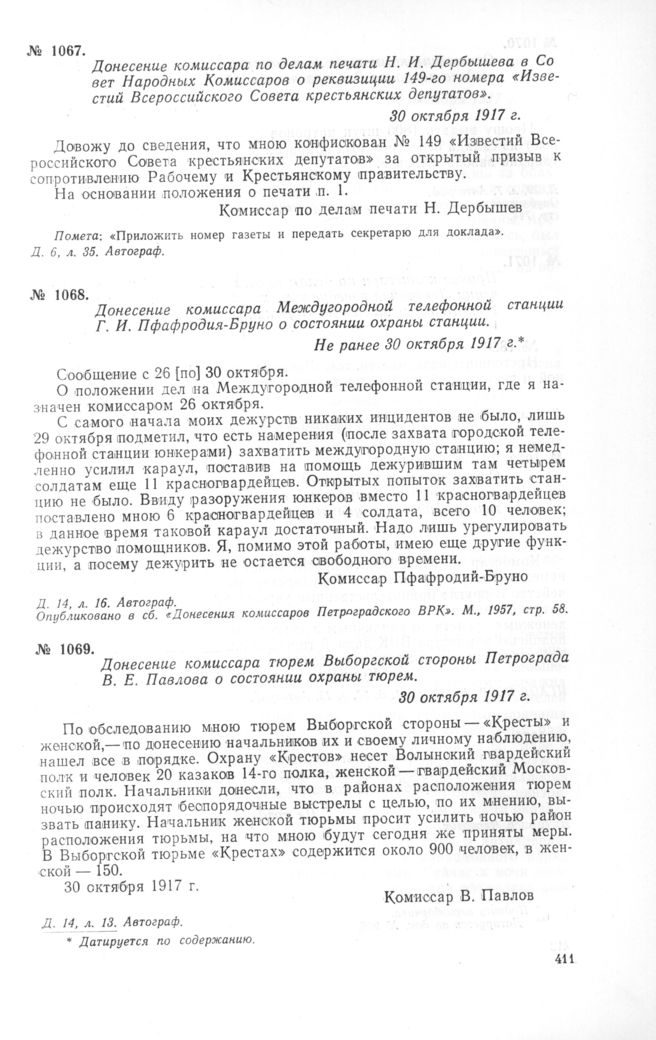 № 1067.

Донесение комиссара по делам печати Н. И. Дербышева в Совет Народных Комиссаров о реквизиции 149-го номера «Известий Всероссийского Совета крестьянских депутатов».

30 октября 1917 г.

Довожу до сведения, что мною конфискован № 149 «Известий Всероссийского Совета крестьянских депутатов» за открытый призыв к сопротивлению Рабочему и Крестьянскому правительству.

На основании положения о печати п. 1.

Комиссар по делам печати Н. Дербышев

Помета: «Приложить номер газеты и передать секретарю для доклада».
Д. 6, л. 35. Автограф.

№ 1068.

Донесение комиссара Междугородной телефонной станции Г. И. Пфафродия-Бруно о состоянии охраны станции.

Не ранее 30 октября 1917 г.*

Сообщение с 26 [по] 30 октября.

О положении дел на Междугородной телефонной станции, где я назначен комиссаром 26 октября.

С самого начала моих дежурств никаких инцидентов не было, лишь 29 октября подметил, что есть намерения (после захвата городской телефонной станции юнкерами) захватить междугородную станцию; я немедленно усилил караул, поставив на помощь дежурившим там четырем солдатам еще 11 красногвардейцев. Открытых попыток захватить станцию не было. Ввиду разоружения юнкеров вместо 11 красногвардейцев поставлено мною 6 красногвардейцев и 4 солдата, всего 10 человек; в данное время таковой караул достаточный. Надо лишь урегулировать дежурство помощников. Я, помимо этой работы, имею еще другие функции, а посему дежурить не остается свободного времени.

Комиссар Пфафродий-Бруно

Д. 14, л. 16. Автограф.
Опубликовано в сб. «Донесения комиссаров Петроградского ВРК». М., 1957, стр. 58.

№ 1069.

Донесение комиссара тюрем Выборгской стороны Петрограда В. Е. Павлова о состоянии охраны тюрем.

30 октября 1917 г.

По обследованию мною тюрем Выборгской стороны — «Кресты» и женской,— по донесению начальников их и своему личному наблюдению, нашел все в порядке. Охрану «Крестов» несет Волынский гвардейский полк и человек 20 казаков 14-го полка, женской — гвардейский Московский полк. Начальники донесли, что в районах расположения тюрем ночью происходят беспорядочные выстрелы с целью, по их мнению, вызвать панику. Начальник женской тюрьмы просит усилить ночью район расположения тюрьмы, на что мною будут сегодня же приняты меры. В Выборгской тюрьме «Крестах» содержится около 900 человек, в женской — 150.

30 октября 1917 г.

Комиссар В. Павлов

Д. 14, л. 13. Автограф.
* Датируется по содержанию.

411